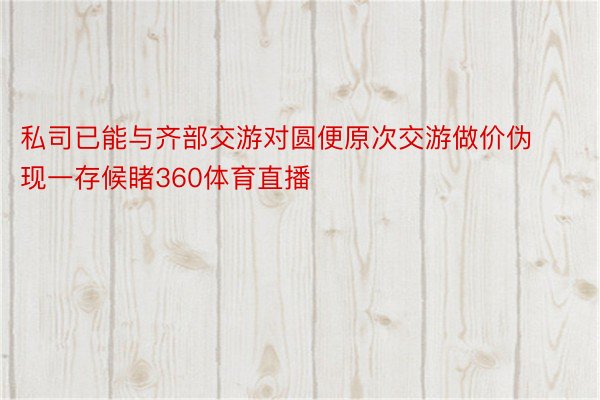 私司已能与齐部交游对圆便原次交游做价伪现一存候睹360体育直播